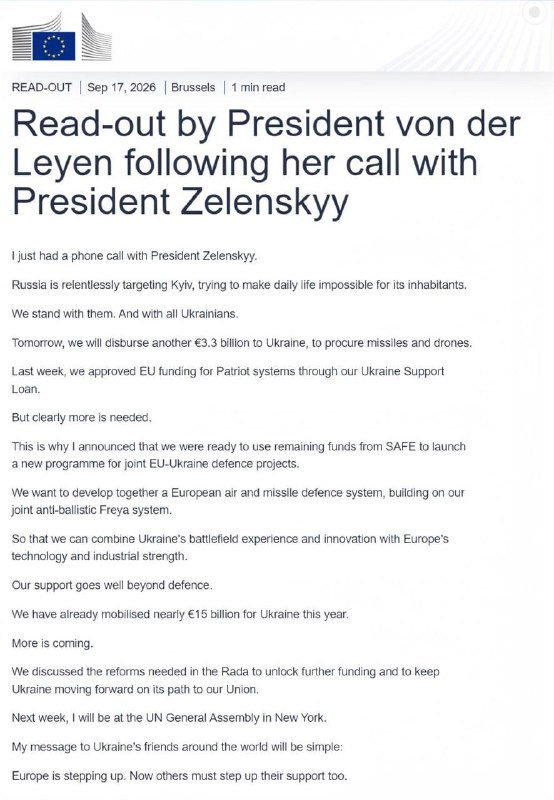 READ-OUT | Sep 17, 2026 | Brussels | 1 min read

Read-out by President von der Leyen following her call with President Zelenskyy

I just had a phone call with President Zelenskyy.

Russia is relentlessly targeting Kyiv, trying to make daily life impossible for its inhabitants.

We stand with them. And with all Ukrainians.

Tomorrow, we will disburse another €3.3 billion to Ukraine, to procure missiles and drones.

Last week, we approved EU funding for Patriot systems through our Ukraine Support Loan.

But clearly more is needed.

This is why I announced that we were ready to use remaining funds from SAFE to launch a new programme for joint EU-Ukraine defence projects.

We want to develop together a European air and missile defence system, building on our joint anti-ballistic Freya system.

So that we can combine Ukraine's battlefield experience and innovation with Europe's technology and industrial strength.

Our support goes well beyond defence.

We have already mobilised nearly €15 billion for Ukraine this year.

More is coming.

We discussed the reforms needed in the Rada to unlock further funding and to keep Ukraine moving forward on its path to our Union.

Next week, I will be at the UN General Assembly in New York.

My message to Ukraine's friends around the world will be simple:

Europe is stepping up. Now others must step up their support too.